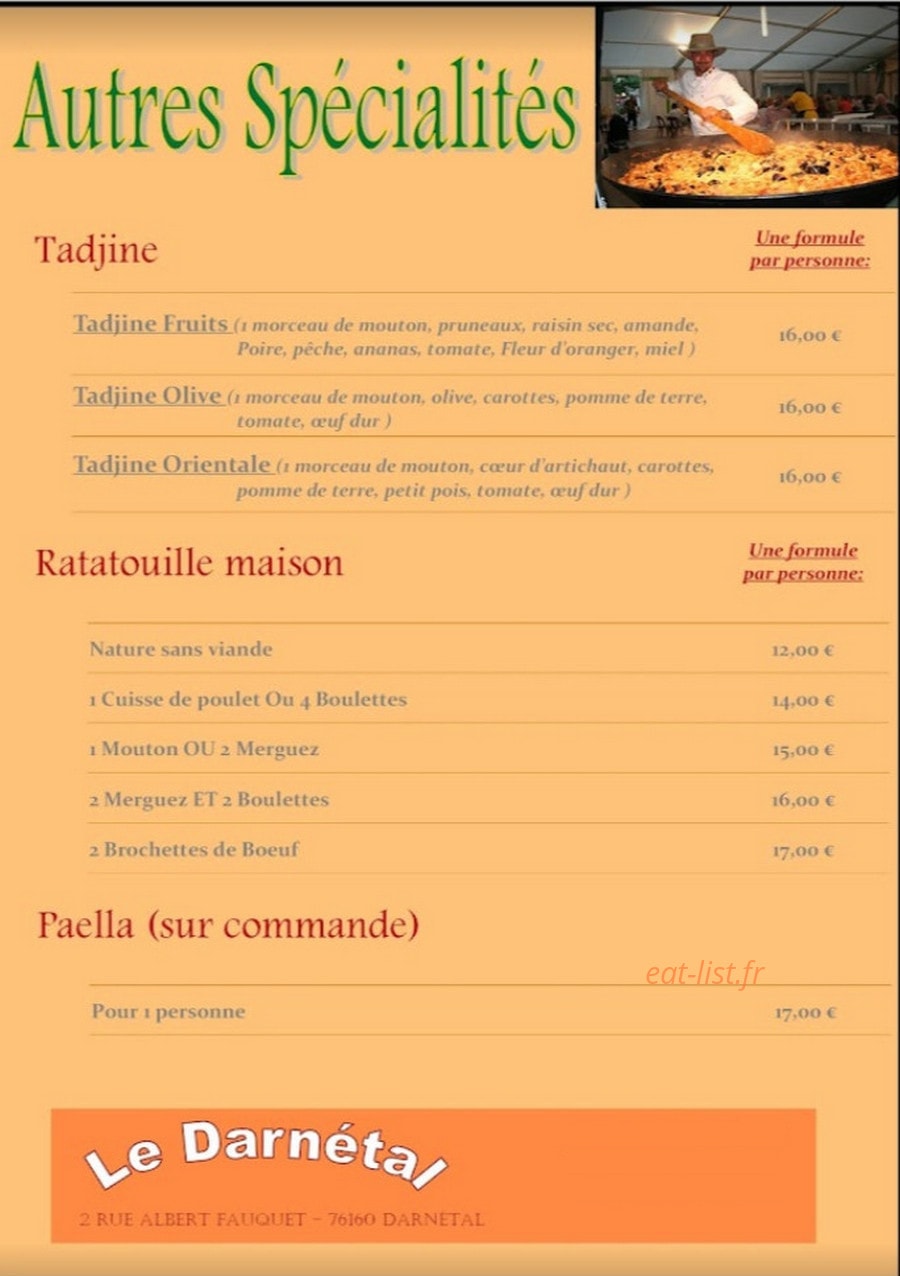 Autres Spécialités

Tadjine

Une formule par personne:

Tadjine Fruits (1 morceau de mouton, pruneaux, raisin sec, amande, Poire, pêche, ananas, tomate, Fleur d'oranger, miel ) 16,00 €

Tadjine Olive (1 morceau de mouton, olive, carottes, pomme de terre, tomate, œuf dur ) 16,00 €

Tadjine Orientale (1 morceau de mouton, cœur d'artichaut, carottes, pomme de terre, petit pois, tomate, œuf dur ) 16,00 €

Ratatouille maison

Une formule par personne:

Nature sans viande 12,00 €

1 Cuisse de poulet Ou 4 Boulettes 14,00 €

1 Mouton OU 2 Merguez 15,00 €

2 Merguez ET 2 Boulettes 16,00 €

2 Brochettes de Boeuf 17,00 €

Paella (sur commande)

Pour 1 personne 17,00 €

Le Darnétal

2 RUE ALBERT FAUQUET - 76160 DARNÉTAL

eat-list.fr